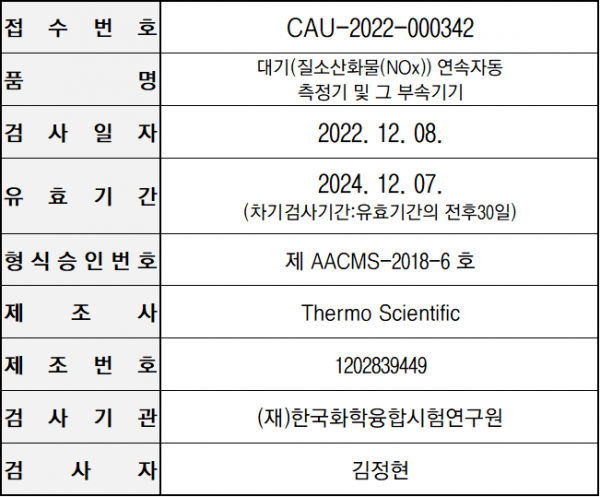 | 접수번호 | CAU-2022-000342 |
|---|---|
| 품명 | 대기(질소산화물(NOx)) 연속자동 측정기 및 그 부속기기 |
| 검사일자 | 2022. 12. 08. |
| 유효기간 | 2024. 12. 07. (차기검사기간:유효기간의 전후30일) |
| 형식승인번호 | 제 AACMS-2018-6 호 |
| 제조사 | Thermo Scientific |
| 제조번호 | 1202839449 |
| 검사기관 | (재)한국화학융합시험연구원 |
| 검사자 | 김정현 |